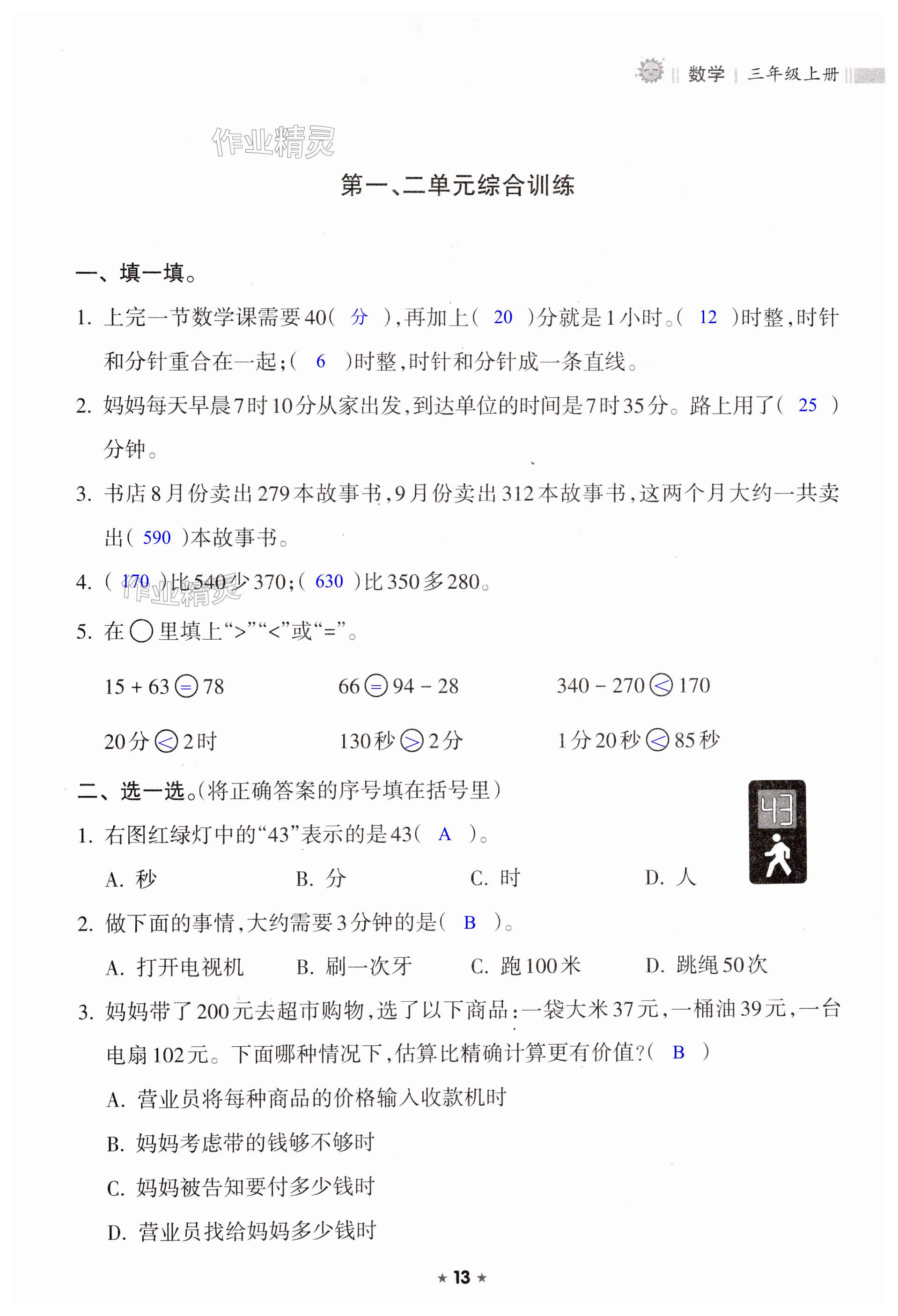 数学 | 三年级上册

作业精灵

第一、二单元综合训练

一、填一填。

1. 上完一节数学课需要40( 分 ),再加上( 20 )分就是1小时。( 12 )时整,时针和分针重合在一起;( 6 )时整,时针和分针成一条直线。

2. 妈妈每天早晨7时10分从家出发,到达单位的时间是7时35分。路上用了( 25 )分钟。

3. 书店8月份卖出279本故事书,9月份卖出312本故事书,这两个月大约一共卖出( 590 )本故事书。

4. ( 170 )比540少370;( 630 )比350多280。

作业精灵

5. 在○里填上“>”“<”或“=”。

15 + 63 = 78　　66 = 94 − 28　　340 − 270 < 170

20分 < 2时　　130秒 > 2分　　1分20秒 < 85秒

二、选一选。(将正确答案的序号填在括号里)

43

1. 右图红绿灯中的“43”表示的是43( A )。

A. 秒　　B. 分　　C. 时　　D. 人

2. 做下面的事情,大约需要3分钟的是( B )。

A. 打开电视机　　B. 刷一次牙　　C. 跑100米　　D. 跳绳50次

3. 妈妈带了200元去超市购物,选了以下商品:一袋大米37元,一桶油39元,一台电扇102元。下面哪种情况下,估算比精确计算更有价值?( B )

A. 营业员将每种商品的价格输入收款机时

B. 妈妈考虑带的钱够不够时

C. 妈妈被告知要付多少钱时

D. 营业员找给妈妈多少钱时

★ 13 ★